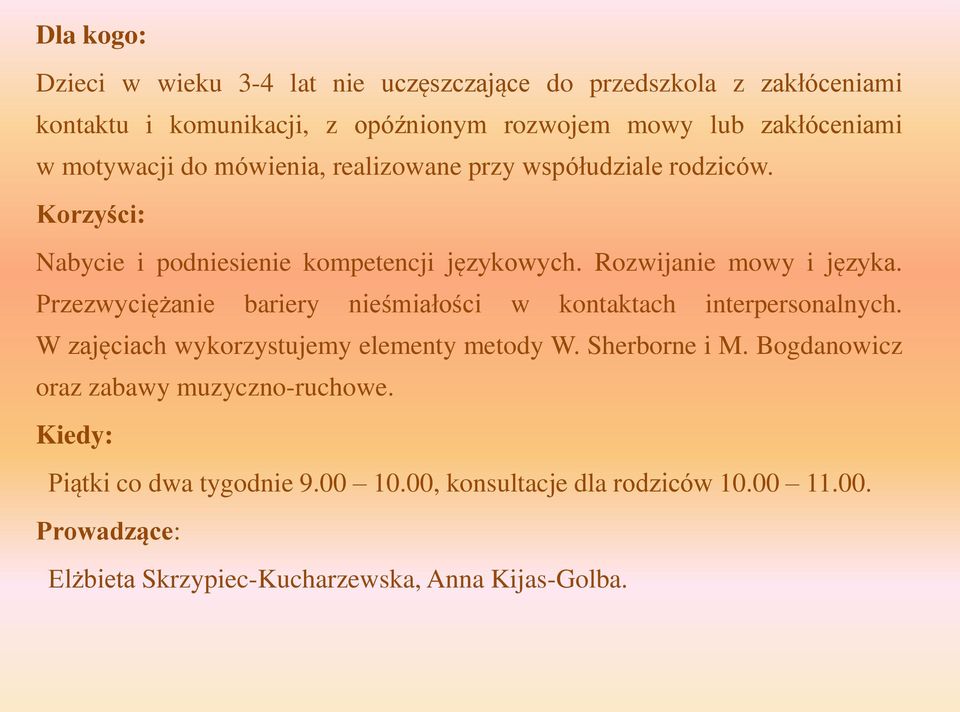 Dla kogo:

Dzieci w wieku 3-4 lat nie uczęszczające do przedszkola z zakłóceniami kontaktu i komunikacji, z opóźnionym rozwojem mowy lub zakłóceniami w motywacji do mówienia, realizowane przy współudziale rodziców.

Korzyści:

Nabycie i podniesienie kompetencji językowych. Rozwijanie mowy i języka. Przezwyciężanie bariery nieśmiałości w kontaktach interpersonalnych. W zajęciach wykorzystujemy elementy metody W. Sherborne i M. Bogdanowicz oraz zabawy muzyczno-ruchowe.

Kiedy:

Piątki co dwa tygodnie 9.00 – 10.00, konsultacje dla rodziców 10.00 – 11.00.

Prowadzące:

Elżbieta Skrzypiec-Kucharzewska, Anna Kijas-Golba.